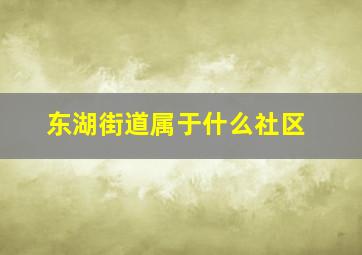 东湖街道属于什么社区